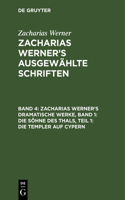 DE GRUYTER

Zacharias Werner

ZACHARIAS WERNER'S AUSGEWÄHLTE SCHRIFTEN

BAND 4: ZACHARIAS WERNER'S DRAMATISCHE WERKE, BAND 1: DIE SÖHNE DES THALS, TEIL 1: DIE TEMPLER AUF CYPERN

DE G